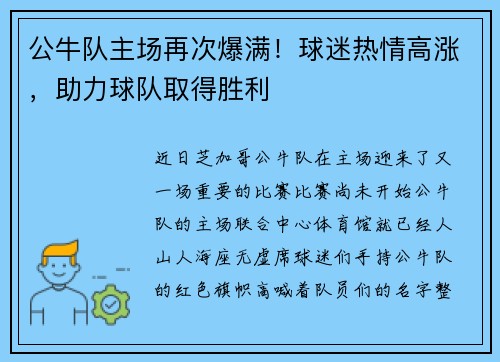 公牛队主场再次爆满！球迷热情高涨，助力球队取得胜利

近日芝加哥公牛队在主场迎来了又一场重要的比赛比赛尚未开始公牛队的主场联合中心体育馆就已经人山人海座无虚席球迷们手持公牛队的红色旗帜高喊着队员们的名字整